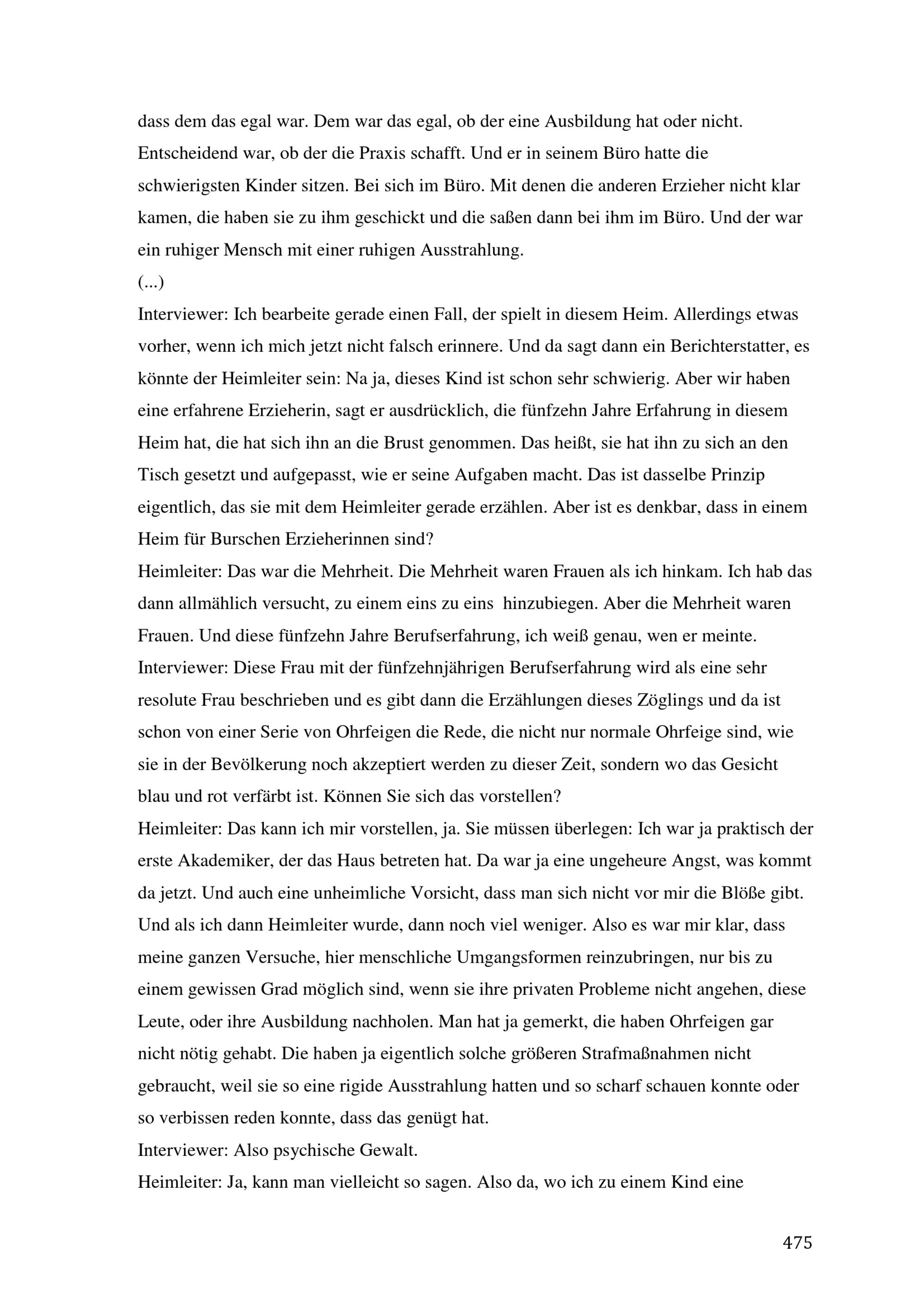 dass dem das egal war. Dem war das egal, ob der eine Ausbildung hat oder nicht. Entscheidend war, ob der die Praxis schafft. Und er in seinem Büro hatte die schwierigsten Kinder sitzen. Bei sich im Büro. Mit denen die anderen Erzieher nicht klar kamen, die haben sie zu ihm geschickt und die saßen dann bei ihm im Büro. Und der war ein ruhiger Mensch mit einer ruhigen Ausstrahlung.
(...)
Interviewer: Ich bearbeite gerade einen Fall, der spielt in diesem Heim. Allerdings etwas vorher, wenn ich mich jetzt nicht falsch erinnere. Und da sagt dann ein Berichterstatter, es könnte der Heimleiter sein: Na ja, dieses Kind ist schon sehr schwierig. Aber wir haben eine erfahrene Erzieherin, sagt er ausdrücklich, die fünfzehn Jahre Erfahrung in diesem Heim hat, die hat sich ihn an die Brust genommen. Das heißt, sie hat ihn zu sich an den Tisch gesetzt und aufgepasst, wie er seine Aufgaben macht. Das ist dasselbe Prinzip eigentlich, das sie mit dem Heimleiter gerade erzählen. Aber ist es denkbar, dass in einem Heim für Burschen Erzieherinnen sind?
Heimleiter: Das war die Mehrheit. Die Mehrheit waren Frauen als ich hinkam. Ich hab das dann allmählich versucht, zu einem eins zu eins hinzubiegen. Aber die Mehrheit waren Frauen. Und diese fünfzehn Jahre Berufserfahrung, ich weiß genau, wen er meinte.
Interviewer: Diese Frau mit der fünfzehnjährigen Berufserfahrung wird als eine sehr resolute Frau beschrieben und es gibt dann die Erzählungen dieses Zöglings und da ist schon von einer Serie von Ohrfeigen die Rede, die nicht nur normale Ohrfeige sind, wie sie in der Bevölkerung noch akzeptiert werden zu dieser Zeit, sondern wo das Gesicht blau und rot verfärbt ist. Können Sie sich das vorstellen?
Heimleiter: Das kann ich mir vorstellen, ja. Sie müssen überlegen: Ich war ja praktisch der erste Akademiker, der das Haus betreten hat. Da war ja eine ungeheure Angst, was kommt da jetzt. Und auch eine unheimliche Vorsicht, dass man sich nicht vor mir die Blöße gibt. Und als ich dann Heimleiter wurde, dann noch viel weniger. Also es war mir klar, dass meine ganzen Versuche, hier menschliche Umgangsformen reinzubringen, nur bis zu einem gewissen Grad möglich sind, wenn sie ihre privaten Probleme nicht angehen, diese Leute, oder ihre Ausbildung nachholen. Man hat ja gemerkt, die haben Ohrfeigen gar nicht nötig gehabt. Die haben ja eigentlich solche größeren Strafmaßnahmen nicht gebraucht, weil sie so eine rigide Ausstrahlung hatten und so scharf schauen konnte oder so verbissen reden konnte, dass das genügt hat.
Interviewer: Also psychische Gewalt.
Heimleiter: Ja, kann man vielleicht so sagen. Also da, wo ich zu einem Kind eine

475